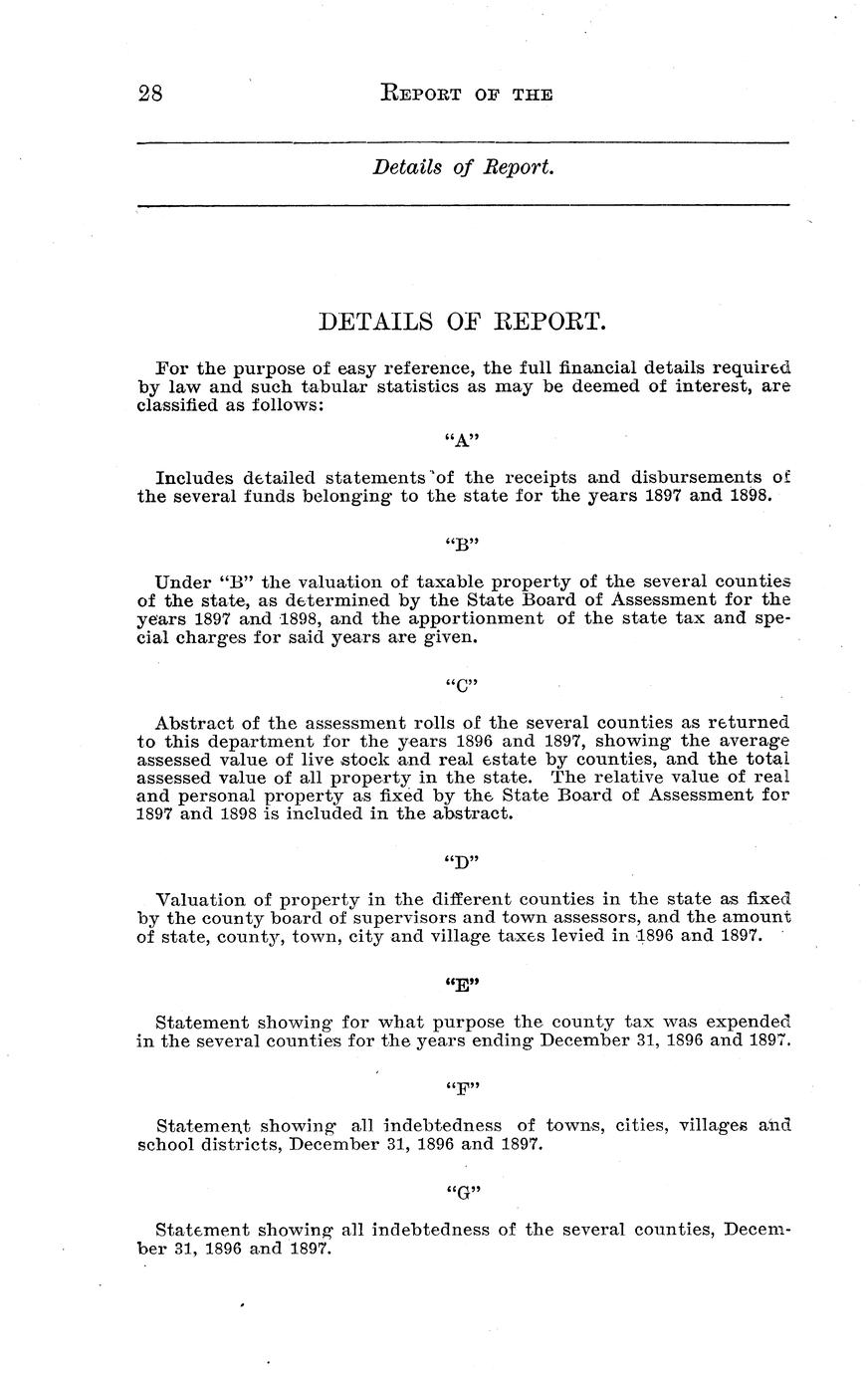 28 REPORT OF THE

Details of Report.

DETAILS OF REPORT.

For the purpose of easy reference, the full financial details required by law and such tabular statistics as may be deemed of interest, are classified as follows:

"A"

Includes detailed statements of the receipts and disbursements of the several funds belonging to the state for the years 1897 and 1898.

"B"

Under "B" the valuation of taxable property of the several counties of the state, as determined by the State Board of Assessment for the years 1897 and 1898, and the apportionment of the state tax and special charges for said years are given.

"C"

Abstract of the assessment rolls of the several counties as returned to this department for the years 1896 and 1897, showing the average assessed value of live stock and real estate by counties, and the total assessed value of all property in the state. The relative value of real and personal property as fixed by the State Board of Assessment for 1897 and 1898 is included in the abstract.

"D"

Valuation of property in the different counties in the state as fixed by the county board of supervisors and town assessors, and the amount of state, county, town, city and village taxes levied in 1896 and 1897.

"E"

Statement showing for what purpose the county tax was expended in the several counties for the years ending December 31, 1896 and 1897.

"F"

Statement showing all indebtedness of towns, cities, villages and school districts, December 31, 1896 and 1897.

"G"

Statement showing all indebtedness of the several counties, December 31, 1896 and 1897.